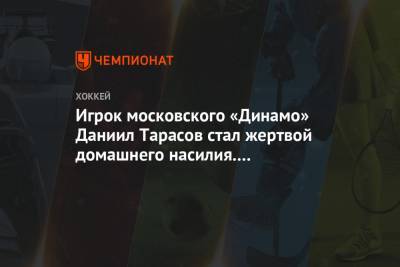 ЧЕМПИОНАТ

ХОККЕЙ

Игрок московского «Динамо» Даниил Тарасов стал жертвой домашнего насилия....